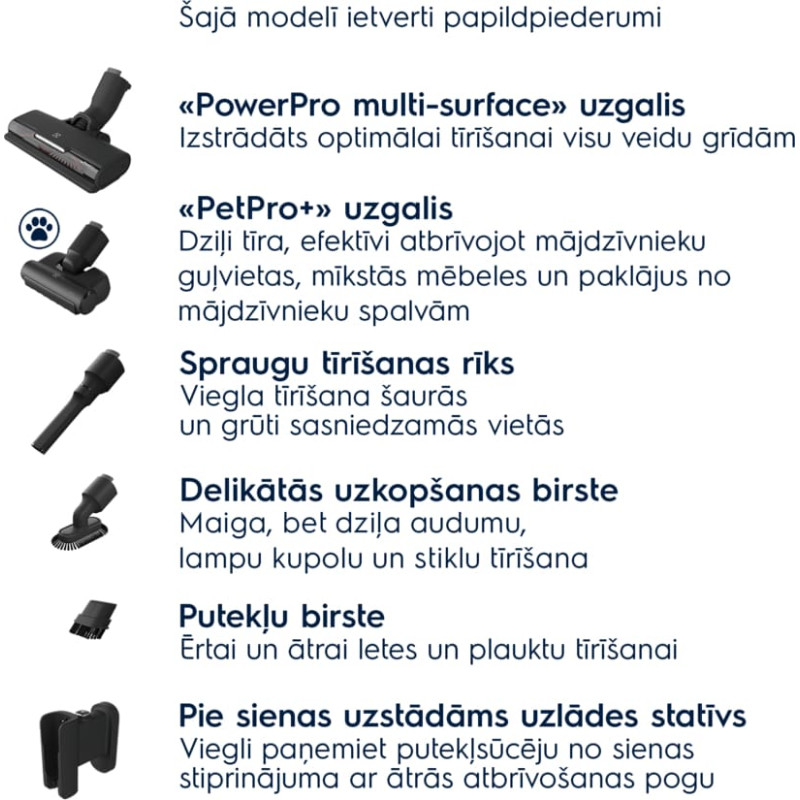 Šajā modelī ietverti papildpiederumi

«PowerPro multi-surface» uzgalis
Izstrādāts optimālai tīrīšanai visu veidu grīdām

«PetPro+» uzgalis
Dziļi tīra, efektīvi atbrīvojot mājdzīvnieku guļvietas, mīkstās mēbeles un paklājus no mājdzīvnieku spalvām

Spraugu tīrīšanas rīks
Viegla tīrīšana šaurās un grūti sasniedzamās vietās

Delikātās uzkopšanas birste
Maiga, bet dziļa audumu, lampu kupolu un stiklu tīrīšana

Putekļu birste
Ērtai un ātrai letes un plauktu tīrīšanai

Pie sienas uzstādāms uzlādes statīvs
Viegli paņemiet putekļsūcēju no sienas stiprinājuma ar ātrās atbrīvošanas pogu